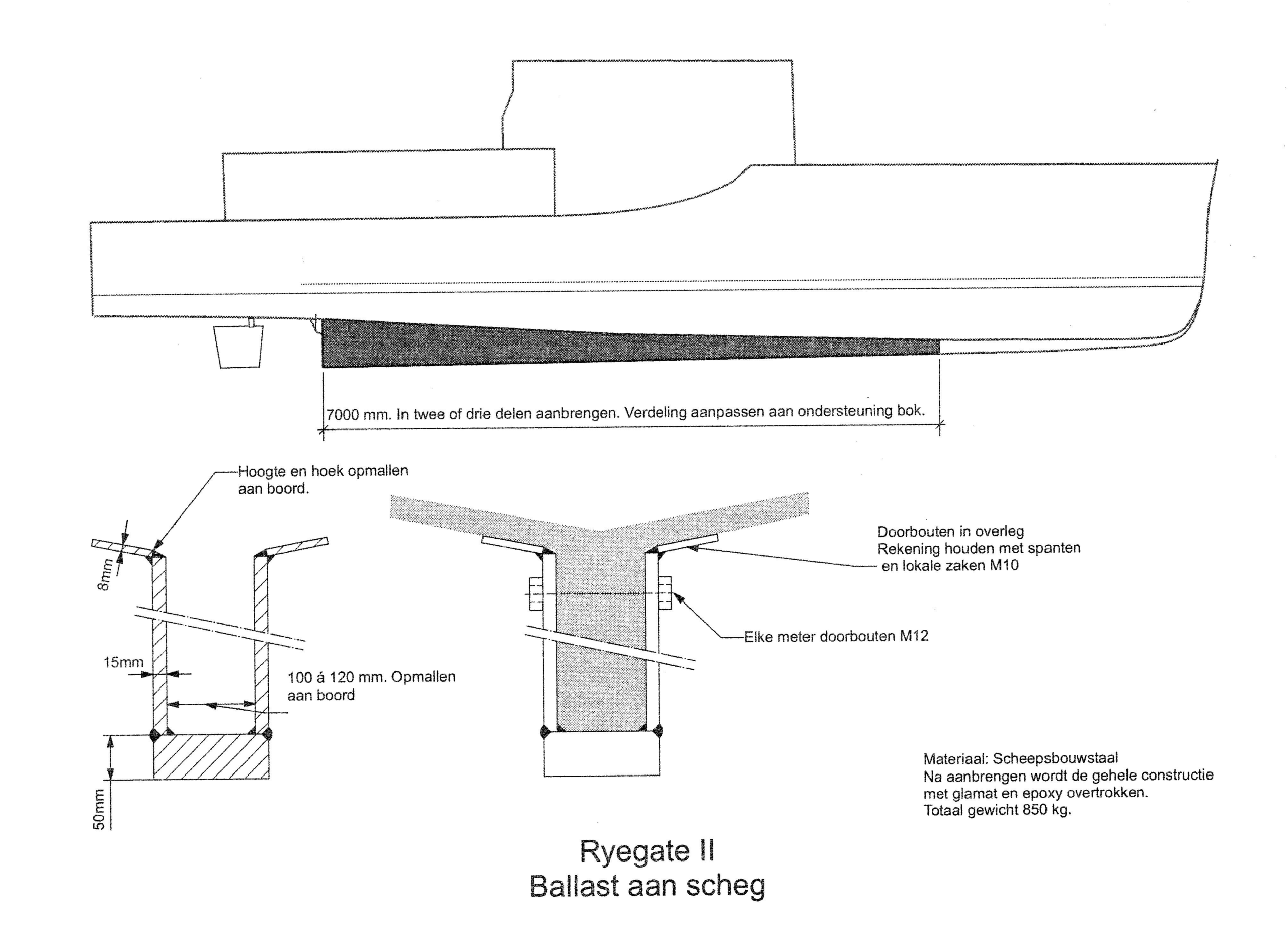 7000 mm. In twee of drie delen aanbrengen. Verdeling aanpassen aan ondersteuning bok.

Hoogte en hoek opmallen aan boord.

8mm

15mm

100 á 120 mm. Opmallen aan boord

50mm

Doorbouten in overleg
Rekening houden met spanten
en lokale zaken M10

Elke meter doorbouten M12

Materiaal: Scheepsbouwstaal
Na aanbrengen wordt de gehele constructie met glamat en epoxy overtrokken.
Totaal gewicht 850 kg.

Ryegate II
Ballast aan scheg